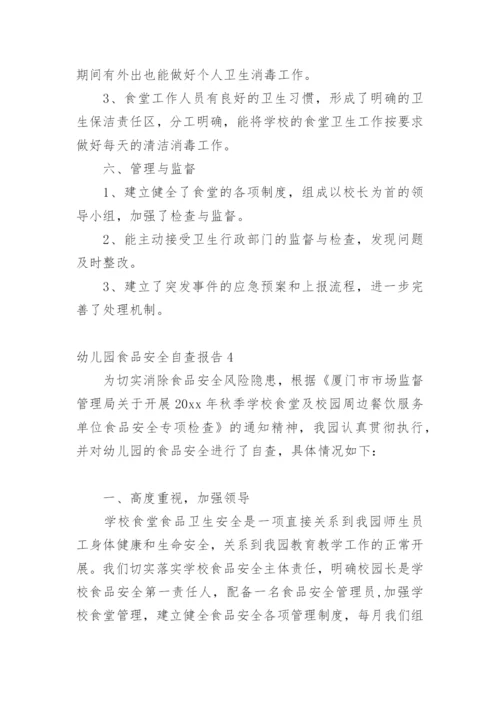 期间有外出也能做好个人卫生消毒工作。

3、食堂工作人员有良好的卫生习惯，形成了明确的卫生保洁责任区，分工明确，能将学校的食堂卫生工作按要求做好每天的清洁消毒工作。

六、管理与监督

1、建立健全了食堂的各项制度，组成以校长为首的领导小组，加强了检查与监督。

2、能主动接受卫生行政部门的监督与检查，发现问题及时整改。

3、建立了突发事件的应急预案和上报流程，进一步完善了处理机制。

幼儿园食品安全自查报告4

为切实消除食品安全风险隐患，根据《厦门市市场监督管理局关于开展20xx年秋季学校食堂及校园周边餐饮服务单位食品安全专项检查》的通知精神，我园认真贯彻执行，并对幼儿园的食品安全进行了自查，具体情况如下：

一、高度重视，加强领导

学校食堂食品卫生安全是一项直接关系到我园师生员工身体健康和生命安全，关系到我园教育教学工作的正常开展。我们切实落实学校食品安全主体责任，明确校园长是学校食品安全第一责任人，配备一名食品安全管理员，加强学校食堂管理，建立健全食品安全各项管理制度，每月我们组